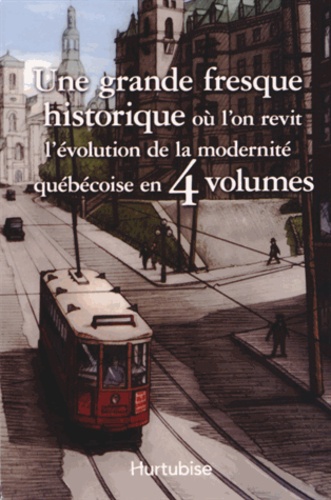 Une grande fresque historique où l'on revit l'évolution de la modernité québécoise en 4 volumes

Hurtubise